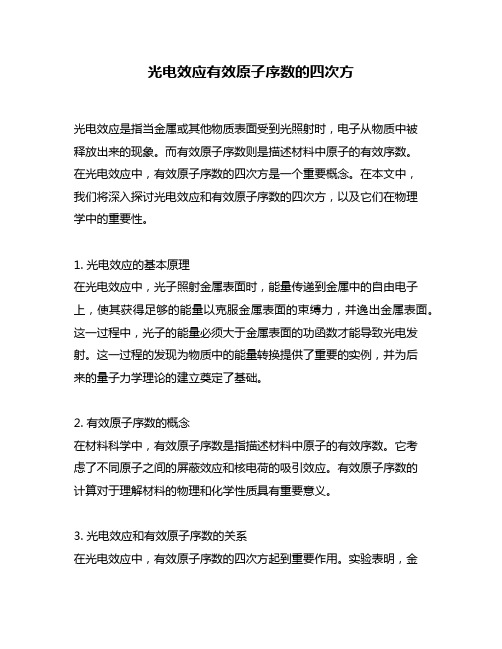 光电效应有效原子序数的四次方

光电效应是指当金属或其他物质表面受到光照射时，电子从物质中被释放出来的现象。而有效原子序数则是描述材料中原子的有效序数。在光电效应中，有效原子序数的四次方是一个重要概念。在本文中，我们将深入探讨光电效应和有效原子序数的四次方，以及它们在物理学中的重要性。

1. 光电效应的基本原理
在光电效应中，光子照射金属表面时，能量传递到金属中的自由电子上，使其获得足够的能量以克服金属表面的束缚力，并逸出金属表面。这一过程中，光子的能量必须大于金属表面的功函数才能导致光电发射。这一过程的发现为物质中的能量转换提供了重要的实例，并为后来的量子力学理论的建立奠定了基础。

2. 有效原子序数的概念
在材料科学中，有效原子序数是指描述材料中原子的有效序数。它考虑了不同原子之间的屏蔽效应和核电荷的吸引效应。有效原子序数的计算对于理解材料的物理和化学性质具有重要意义。

3. 光电效应和有效原子序数的关系
在光电效应中，有效原子序数的四次方起到重要作用。实验表明，金